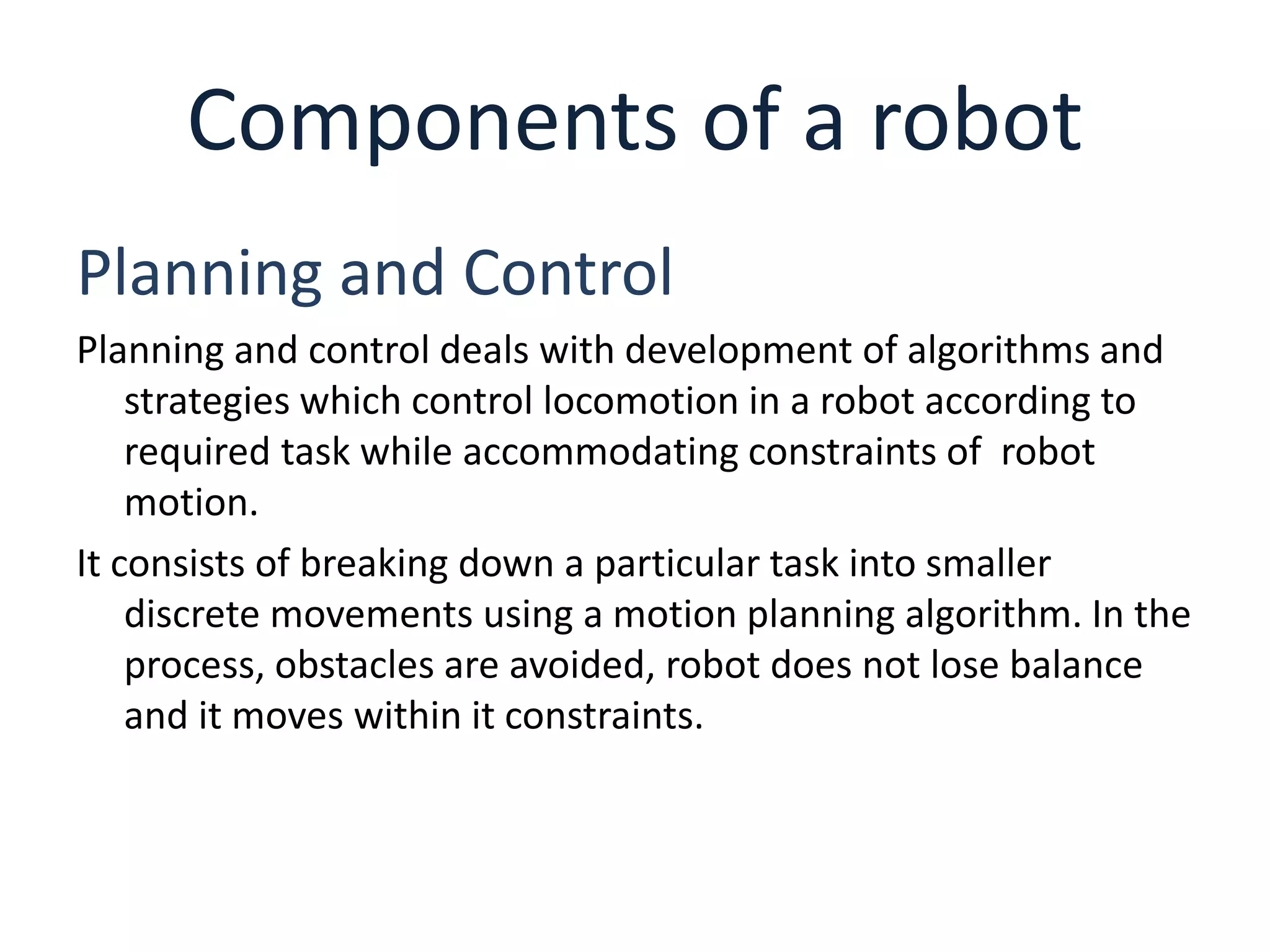 Components of a robot

Planning and Control

Planning and control deals with development of algorithms and strategies which control locomotion in a robot according to required task while accommodating constraints of robot motion.

It consists of breaking down a particular task into smaller discrete movements using a motion planning algorithm. In the process, obstacles are avoided, robot does not lose balance and it moves within it constraints.